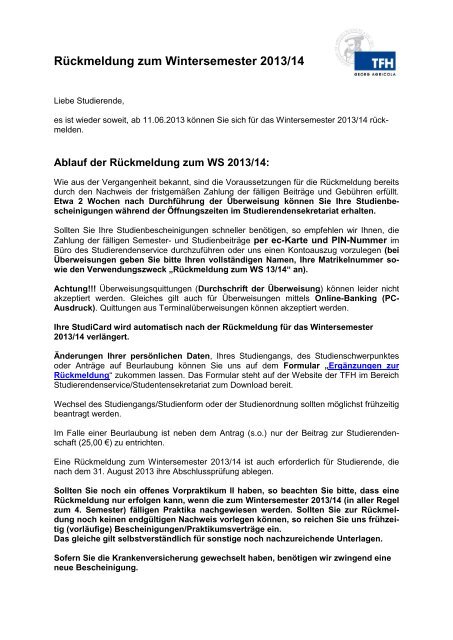 Rückmeldung zum Wintersemester 2013/14

TFH
GEORG AGRICOLA

Liebe Studierende,

es ist wieder soweit, ab 11.06.2013 können Sie sich für das Wintersemester 2013/14 rückmelden.

Ablauf der Rückmeldung zum WS 2013/14:

Wie aus der Vergangenheit bekannt, sind die Voraussetzungen für die Rückmeldung bereits durch den Nachweis der fristgemäßen Zahlung der fälligen Beiträge und Gebühren erfüllt. Etwa 2 Wochen nach Durchführung der Überweisung können Sie Ihre Studienbescheinigungen während der Öffnungszeiten im Studierendensekretariat erhalten.

Sollten Sie Ihre Studienbescheinigungen schneller benötigen, so empfehlen wir Ihnen, die Zahlung der fälligen Semester- und Studienbeiträge per ec-Karte und PIN-Nummer im Büro des Studierendenservice durchzuführen oder uns einen Kontoauszug vorzulegen (bei Überweisungen geben Sie bitte Ihren vollständigen Namen, Ihre Matrikelnummer sowie den Verwendungszweck „Rückmeldung zum WS 13/14“ an).

Achtung!!! Überweisungsquittungen (Durchschrift der Überweisung) können leider nicht akzeptiert werden. Gleiches gilt auch für Überweisungen mittels Online-Banking (PC-Ausdruck). Quittungen aus Terminalüberweisungen können akzeptiert werden.

Ihre StudiCard wird automatisch nach der Rückmeldung für das Wintersemester 2013/14 verlängert.

Änderungen Ihrer persönlichen Daten, Ihres Studiengangs, des Studienschwerpunktes oder Anträge auf Beurlaubung können Sie uns auf dem Formular „Ergänzungen zur Rückmeldung“ zukommen lassen. Das Formular steht auf der Website der TFH im Bereich Studierendenservice/Studentensekretariat zum Download bereit.

Wechsel des Studiengangs/Studienform oder der Studienordnung sollten möglichst frühzeitig beantragt werden.

Im Falle einer Beurlaubung ist neben dem Antrag (s.o.) nur der Beitrag zur Studierendenschaft (25,00 €) zu entrichten.

Eine Rückmeldung zum Wintersemester 2013/14 ist auch erforderlich für Studierende, die nach dem 31. August 2013 ihre Abschlussprüfung ablegen.

Sollten Sie noch ein offenes Vorpraktikum II haben, so beachten Sie bitte, dass eine Rückmeldung nur erfolgen kann, wenn die zum Wintersemester 2013/14 (in aller Regel zum 4. Semester) fälligen Praktika nachgewiesen werden. Sollten Sie zur Rückmeldung noch keinen endgültigen Nachweis vorlegen können, so reichen Sie uns frühzeitig (vorläufige) Bescheinigungen/Praktikumsverträge ein.
Das gleiche gilt selbstverständlich für sonstige noch nachzureichende Unterlagen.

Sofern Sie die Krankenversicherung gewechselt haben, benötigen wir zwingend eine neue Bescheinigung.